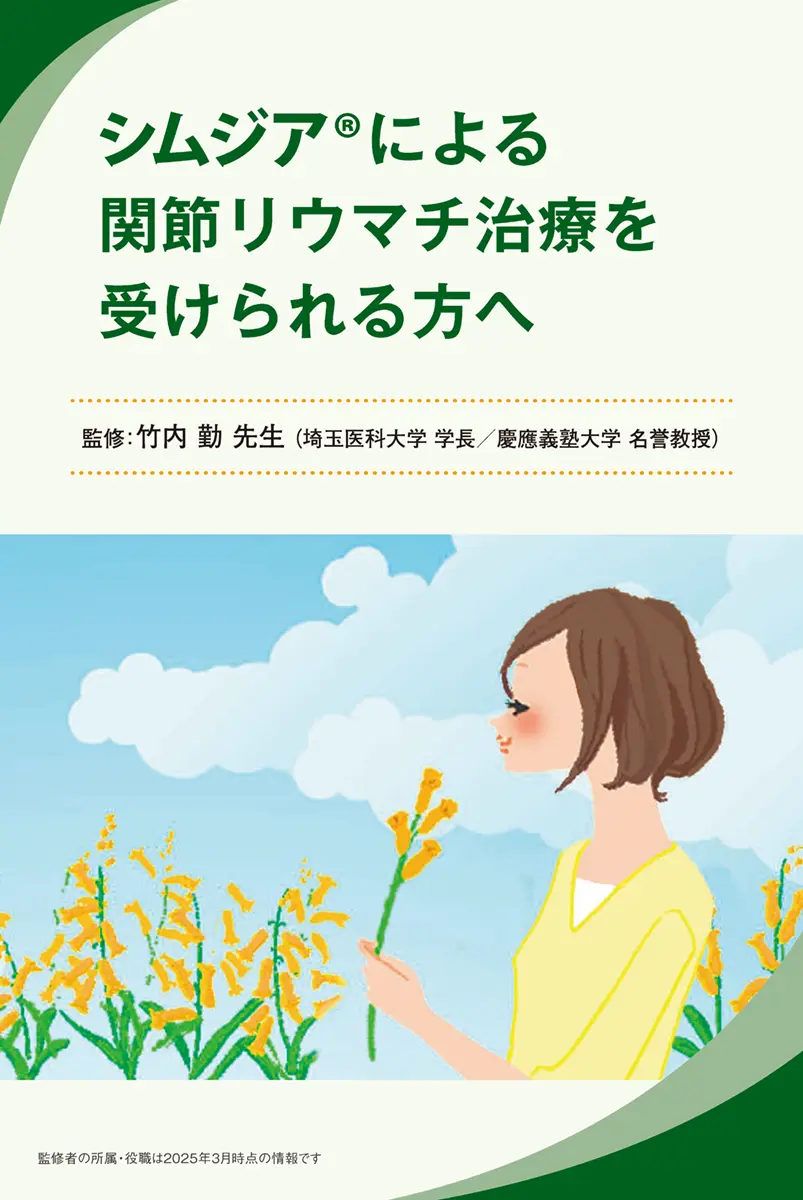 シムジア®による
関節リウマチ治療を
受けられる方へ

監修：竹内 勤 先生（埼玉医科大学 学長／慶應義塾大学 名誉教授）

監修者の所属・役職は2025年3月時点の情報です